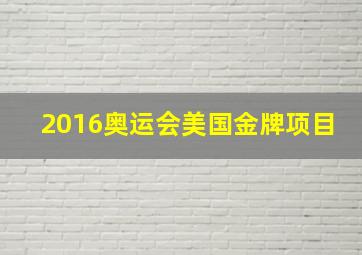 2016奥运会美国金牌项目